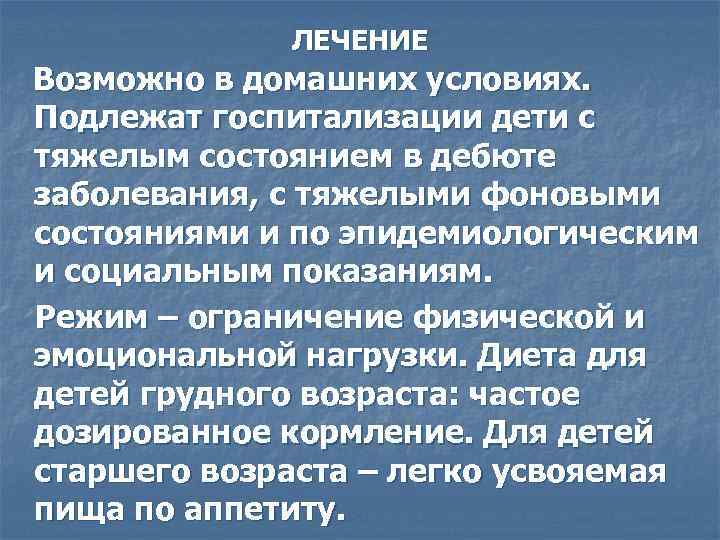 ЛЕЧЕНИЕ

Возможно в домашних условиях. Подлежат госпитализации дети с тяжелым состоянием в дебюте заболевания, с тяжелыми фоновыми состояниями и по эпидемиологическим и социальным показаниям.

Режим – ограничение физической и эмоциональной нагрузки. Диета для детей грудного возраста: частое дозированное кормление. Для детей старшего возраста – легко усвояемая пища по аппетиту.